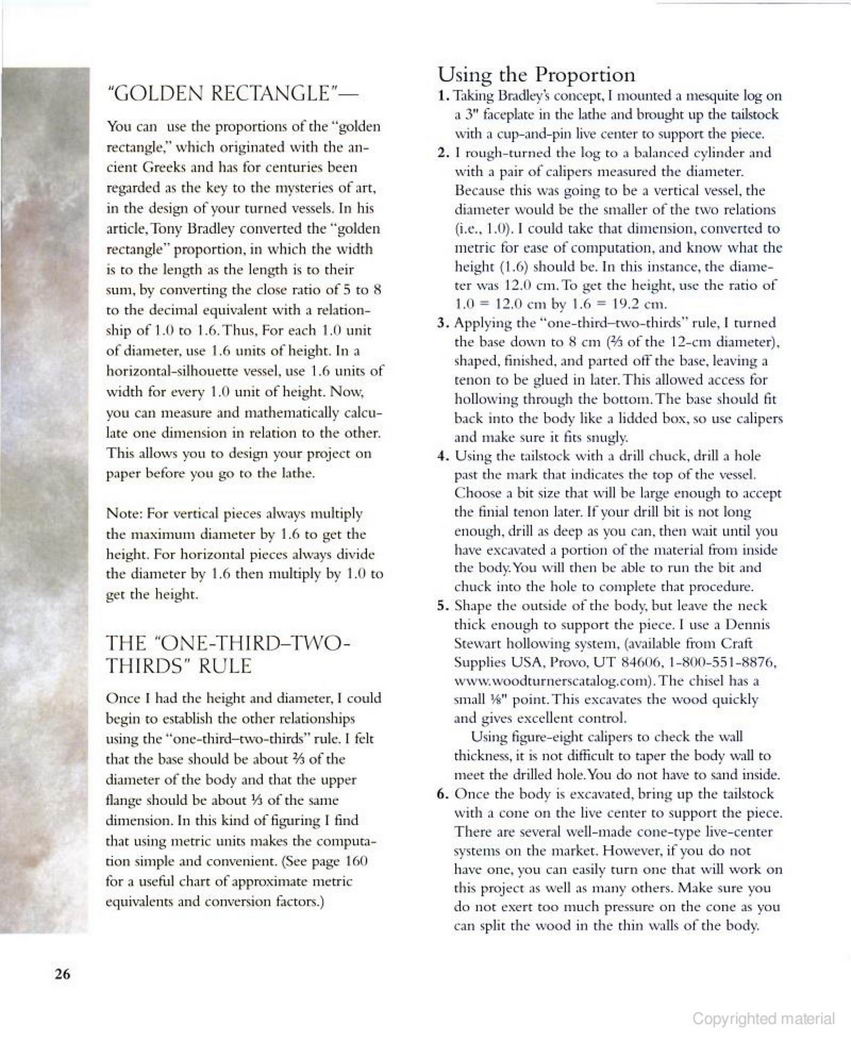 "GOLDEN RECTANGLE"—

You can use the proportions of the "golden rectangle," which originated with the ancient Greeks and has for centuries been regarded as the key to the mysteries of art, in the design of your turned vessels. In his article, Tony Bradley converted the "golden rectangle" proportion, in which the width is to the length as the length is to their sum, by converting the close ratio of 5 to 8 to the decimal equivalent with a relationship of 1.0 to 1.6. Thus, For each 1.0 unit of diameter, use 1.6 units of height. In a horizontal-silhouette vessel, use 1.6 units of width for every 1.0 unit of height. Now, you can measure and mathematically calculate one dimension in relation to the other. This allows you to design your project on paper before you go to the lathe.

Note: For vertical pieces always multiply the maximum diameter by 1.6 to get the height. For horizontal pieces always divide the diameter by 1.6 then multiply by 1.0 to get the height.

THE "ONE-THIRD–TWO-THIRDS" RULE

Once I had the height and diameter, I could begin to establish the other relationships using the "one-third–two-thirds" rule. I felt that the base should be about ⅔ of the diameter of the body and that the upper flange should be about ⅓ of the same dimension. In this kind of figuring I find that using metric units makes the computation simple and convenient. (See page 160 for a useful chart of approximate metric equivalents and conversion factors.)

Using the Proportion

1. Taking Bradley's concept, I mounted a mesquite log on a 3" faceplate in the lathe and brought up the tailstock with a cup-and-pin live center to support the piece.
2. I rough-turned the log to a balanced cylinder and with a pair of calipers measured the diameter. Because this was going to be a vertical vessel, the diameter would be the smaller of the two relations (i.e., 1.0). I could take that dimension, converted to metric for ease of computation, and know what the height (1.6) should be. In this instance, the diameter was 12.0 cm. To get the height, use the ratio of 1.0 = 12.0 cm by 1.6 = 19.2 cm.
3. Applying the "one-third–two-thirds" rule, I turned the base down to 8 cm (⅔ of the 12-cm diameter), shaped, finished, and parted off the base, leaving a tenon to be glued in later. This allowed access for hollowing through the bottom. The base should fit back into the body like a lidded box, so use calipers and make sure it fits snugly.
4. Using the tailstock with a drill chuck, drill a hole past the mark that indicates the top of the vessel. Choose a bit size that will be large enough to accept the finial tenon later. If your drill bit is not long enough, drill as deep as you can, then wait until you have excavated a portion of the material from inside the body. You will then be able to run the bit and chuck into the hole to complete that procedure.
5. Shape the outside of the body, but leave the neck thick enough to support the piece. I use a Dennis Stewart hollowing system, (available from Craft Supplies USA, Provo, UT 84606, 1-800-551-8876, www.woodturnerscatalog.com). The chisel has a small ⅛" point. This excavates the wood quickly and gives excellent control.
Using figure-eight calipers to check the wall thickness, it is not difficult to taper the body wall to meet the drilled hole. You do not have to sand inside.
6. Once the body is excavated, bring up the tailstock with a cone on the live center to support the piece. There are several well-made cone-type live-center systems on the market. However, if you do not have one, you can easily turn one that will work on this project as well as many others. Make sure you do not exert too much pressure on the cone as you can split the wood in the thin walls of the body.

26

Copyrighted material